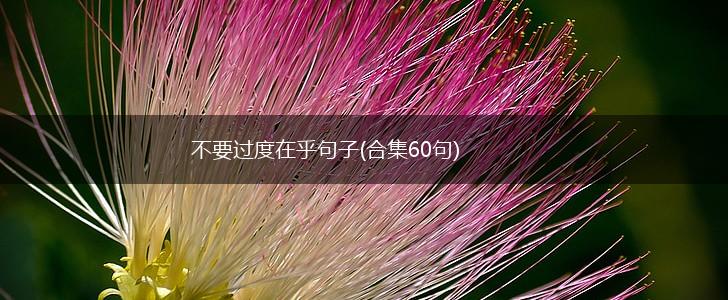 不要过度在乎句子(合集60句)